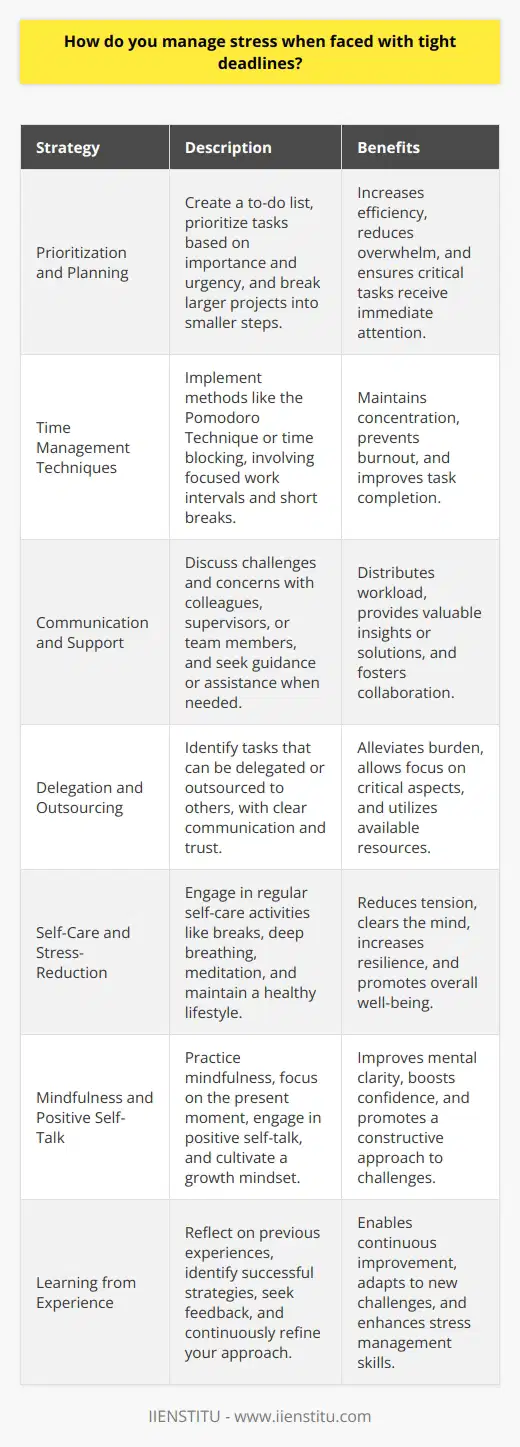 How do you manage stress when faced with tight deadlines?

| Strategy | Description | Benefits |
|---|---|---|
| Prioritization and Planning | Create a to-do list, prioritize tasks based on importance and urgency, and break larger projects into smaller steps. | Increases efficiency, reduces overwhelm, and ensures critical tasks receive immediate attention. |
| Time Management Techniques | Implement methods like the Pomodoro Technique or time blocking, involving focused work intervals and short breaks. | Maintains concentration, prevents burnout, and improves task completion. |
| Communication and Support | Discuss challenges and concerns with colleagues, supervisors, or team members, and seek guidance or assistance when needed. | Distributes workload, provides valuable insights or solutions, and fosters collaboration. |
| Delegation and Outsourcing | Identify tasks that can be delegated or outsourced to others, with clear communication and trust. | Alleviates burden, allows focus on critical aspects, and utilizes available resources. |
| Self-Care and Stress-Reduction | Engage in regular self-care activities like breaks, deep breathing, meditation, and maintain a healthy lifestyle. | Reduces tension, clears the mind, increases resilience, and promotes overall well-being. |
| Mindfulness and Positive Self-Talk | Practice mindfulness, focus on the present moment, engage in positive self-talk, and cultivate a growth mindset. | Improves mental clarity, boosts confidence, and promotes a constructive approach to challenges. |
| Learning from Experience | Reflect on previous experiences, identify successful strategies, seek feedback, and continuously refine your approach. | Enables continuous improvement, adapts to new challenges, and enhances stress management skills. |

IIENSTITU - www.iienstitu.com